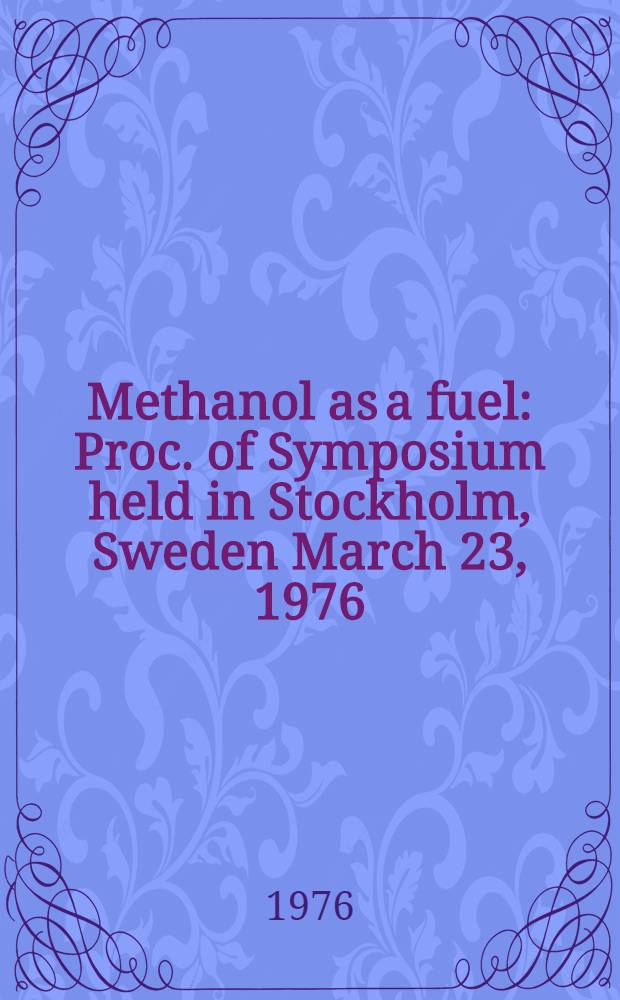 Methanol as a fuel: Proc. of Symposium held in Stockholm, Sweden March 23, 1976

1976